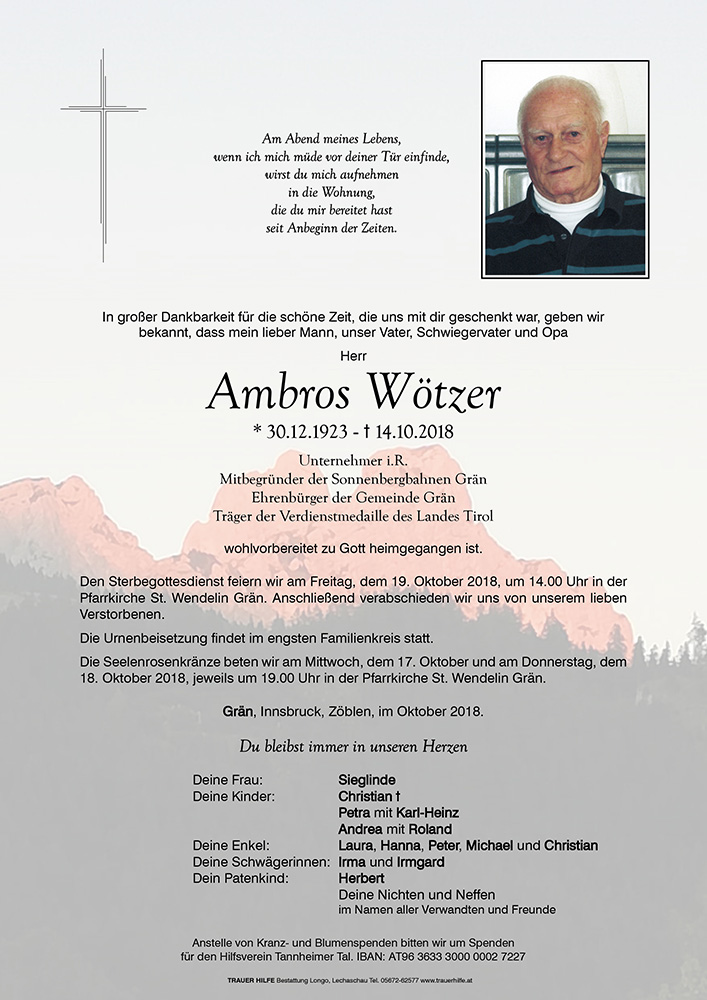 Am Abend meines Lebens,
wenn ich mich müde vor deiner Tür einfinde,
wirst du mich aufnehmen
in die Wohnung,
die du mir bereitet hast
seit Anbeginn der Zeiten.

In großer Dankbarkeit für die schöne Zeit, die uns mit dir geschenkt war, geben wir bekannt, dass mein lieber Mann, unser Vater, Schwiegervater und Opa

Herr

Ambros Wötzer

* 30.12.1923 - † 14.10.2018

Unternehmer i.R.
Mitbegründer der Sonnenbergbahnen Grän
Ehrenbürger der Gemeinde Grän
Träger der Verdienstmedaille des Landes Tirol

wohlvorbereitet zu Gott heimgegangen ist.

Den Sterbegottesdienst feiern wir am Freitag, dem 19. Oktober 2018, um 14.00 Uhr in der Pfarrkirche St. Wendelin Grän. Anschließend verabschieden wir uns von unserem lieben Verstorbenen.

Die Urnenbeisetzung findet im engsten Familienkreis statt.

Die Seelenrosenkränze beten wir am Mittwoch, dem 17. Oktober und am Donnerstag, dem 18. Oktober 2018, jeweils um 19.00 Uhr in der Pfarrkirche St. Wendelin Grän.

Grän, Innsbruck, Zöblen, im Oktober 2018.

Du bleibst immer in unseren Herzen

Deine Frau: Sieglinde
Deine Kinder: Christian †
Petra mit Karl-Heinz
Andrea mit Roland
Deine Enkel: Laura, Hanna, Peter, Michael und Christian
Deine Schwägerinnen: Irma und Irmgard
Dein Patenkind: Herbert
Deine Nichten und Neffen
im Namen aller Verwandten und Freunde

Anstelle von Kranz- und Blumenspenden bitten wir um Spenden für den Hilfsverein Tannheimer Tal. IBAN: AT96 3633 3000 0002 7227

TRAUER HILFE Bestattung Longo, Lechaschau Tel. 05672-62577 www.trauerhilfe.at